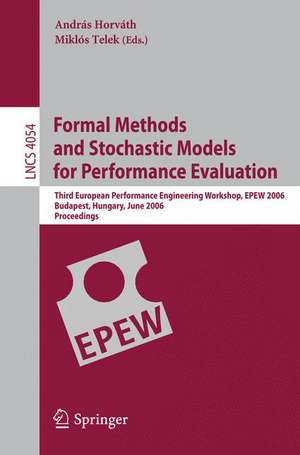 András Horváth
Miklós Telek (Eds.)

LNCS 4054

Formal Methods and Stochastic Models for Performance Evaluation

Third European Performance Engineering Workshop, EPEW 2006
Budapest, Hungary, June 2006
Proceedings

EPEW

Springer